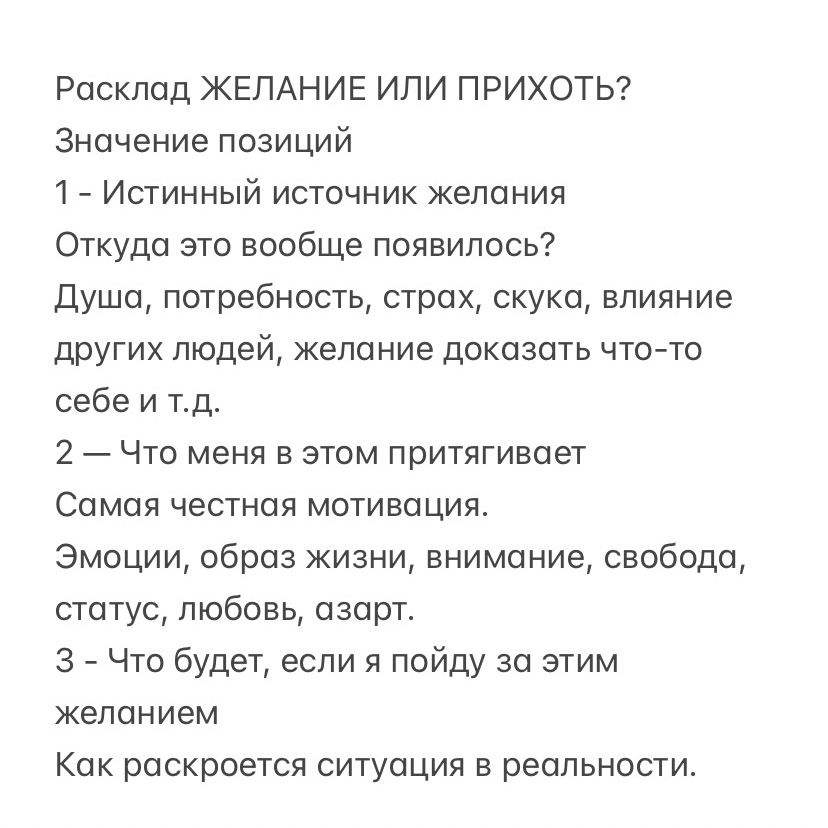 Расклад ЖЕЛАНИЕ ИЛИ ПРИХОТЬ?
Значение позиций
1 - Истинный источник желания
Откуда это вообще появилось?
Душа, потребность, страх, скука, влияние других людей, желание доказать что-то себе и т.д.
2 — Что меня в этом притягивает
Самая честная мотивация.
Эмоции, образ жизни, внимание, свобода, статус, любовь, азарт.
3 - Что будет, если я пойду за этим желанием
Как раскроется ситуация в реальности.